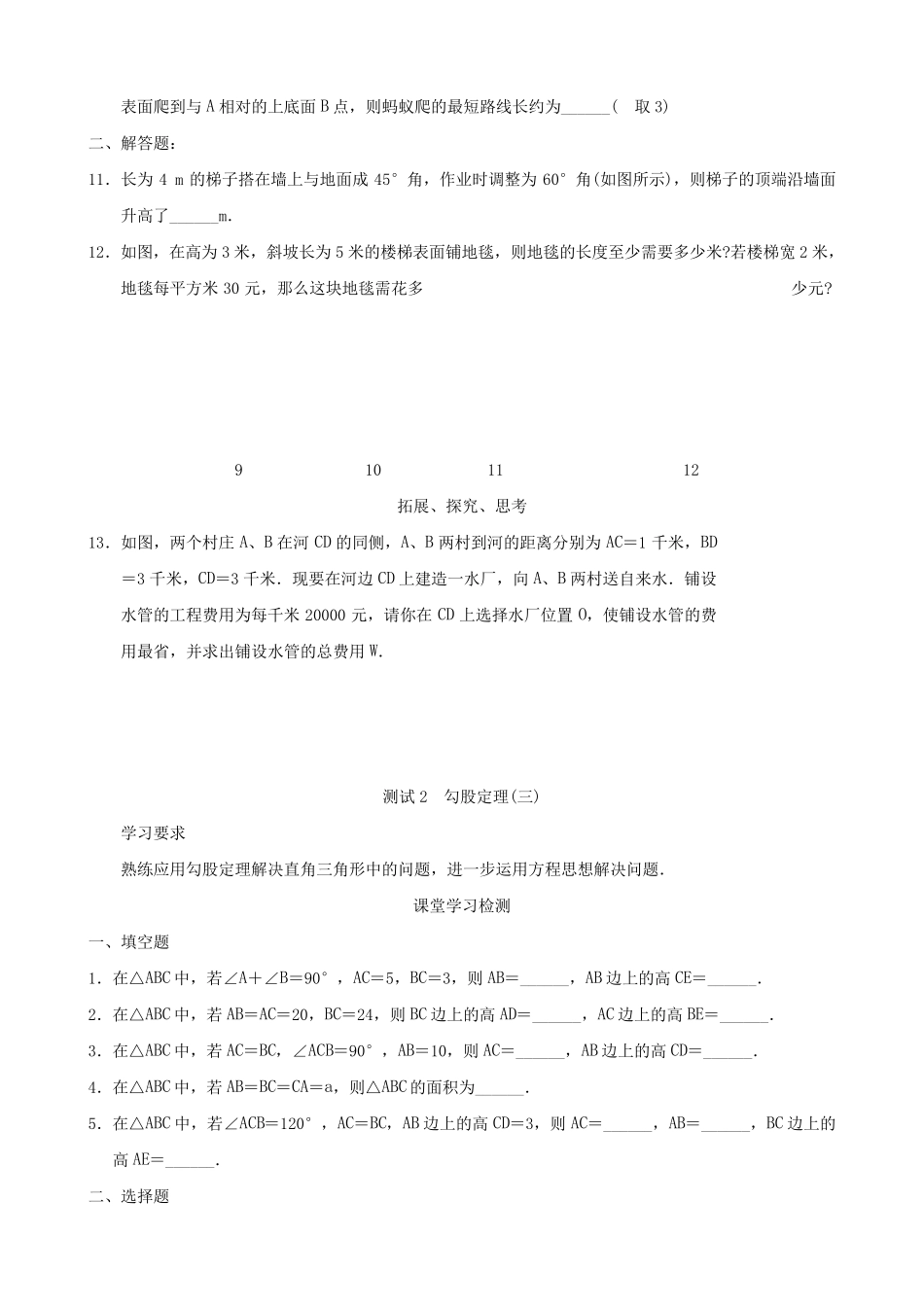 表面爬到与 A 相对的上底面 B 点，则蚂蚁爬的最短路线长约为______(　取 3)

二、解答题：

11．长为 4 m 的梯子搭在墙上与地面成 45° 角，作业时调整为 60° 角(如图所示)，则梯子的顶端沿墙面升高了______m.

12．如图，在高为 3 米，斜坡长为 5 米的楼梯表面铺地毯，则地毯的长度至少需要多少米?若楼梯宽 2 米，地毯每平方米 30 元，那么这块地毯需花多少元?

9　　10　　11　　12

拓展、探究、思考

13．如图，两个村庄 A、B 在河 CD 的同侧，A、B 两村到河的距离分别为 AC＝1 千米，BD＝3 千米，CD＝3 千米．现要在河边 CD 上建造一水厂，向 A、B 两村送自来水．铺设水管的工程费用为每千米 20000 元，请你在 CD 上选择水厂位置 O，使铺设水管的费用最省，并求出铺设水管的总费用 W.

测试 2　勾股定理(三)

学习要求

熟练应用勾股定理解决直角三角形中的问题，进一步运用方程思想解决问题.

课堂学习检测

一、填空题

1．在△ABC 中，若∠A＋∠B＝90°，AC＝5，BC＝3，则 AB＝______，AB 边上的高 CE＝______.

2．在△ABC 中，若 AB＝AC＝20，BC＝24，则 BC 边上的高 AD＝______，AC 边上的高 BE＝______.

3．在△ABC 中，若 AC＝BC，∠ACB＝90°，AB＝10，则 AC＝______，AB 边上的高 CD＝______.

4．在△ABC 中，若 AB＝BC＝CA＝a，则△ABC 的面积为______.

5．在△ABC 中，若∠ACB＝120°，AC＝BC，AB 边上的高 CD＝3，则 AC＝______，AB＝______，BC 边上的高 AE＝______.

二、选择题